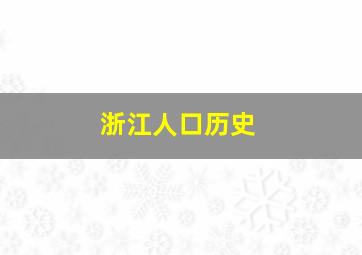 浙江人口历史